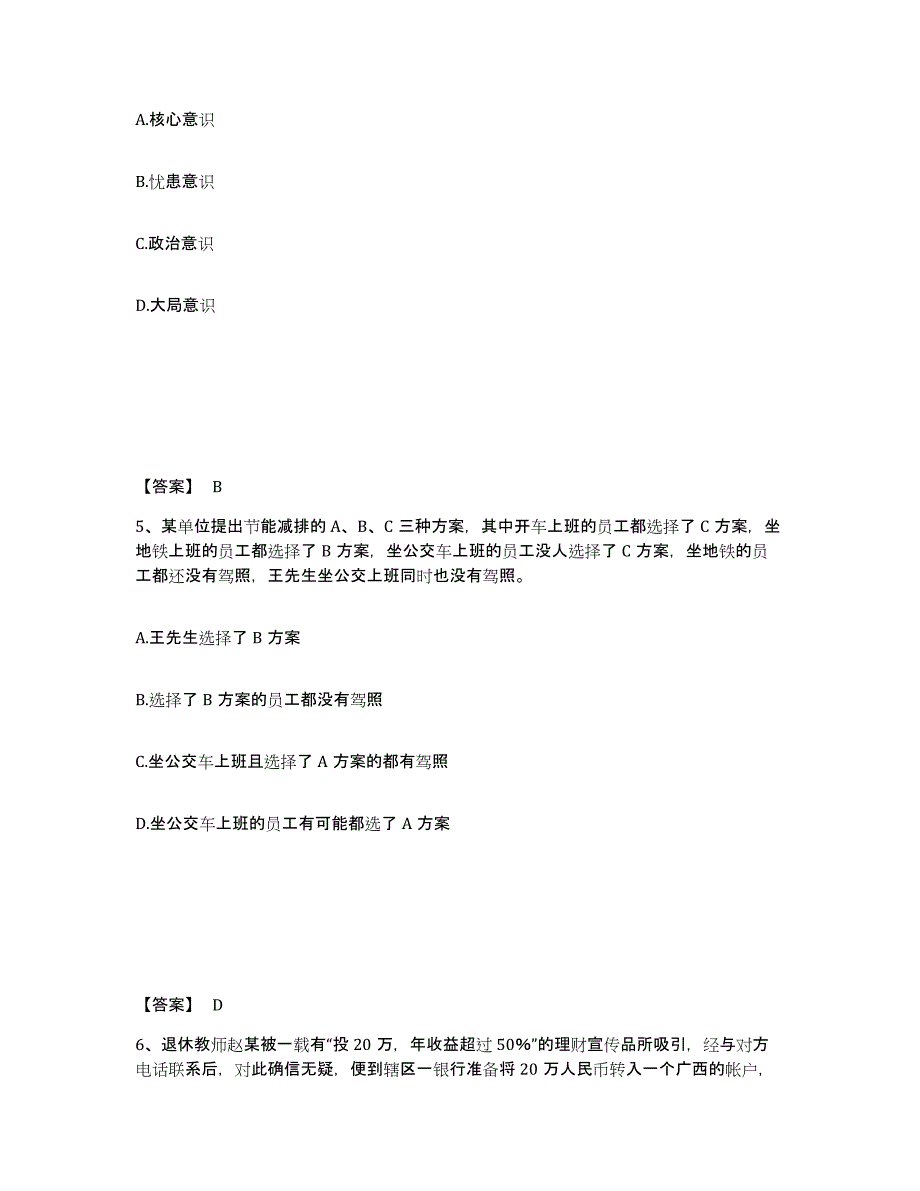 A.核心意识

B.忧患意识

C.政治意识

D.大局意识

【答案】 B

5、某单位提出节能减排的 A、B、C 三种方案，其中开车上班的员工都选择了 C 方案，坐地铁上班的员工都选择了 B 方案，坐公交车上班的员工没人选择了 C 方案，坐地铁的员工都还没有驾照，王先生坐公交上班同时也没有驾照。

A.王先生选择了 B 方案

B.选择了 B 方案的员工都没有驾照

C.坐公交车上班且选择了 A 方案的都有驾照

D.坐公交车上班的员工有可能都选了 A 方案

【答案】 D

6、退休教师赵某被一载有“投 20 万，年收益超过 50%”的理财宣传品所吸引，经与对方电话联系后，对此确信无疑，便到辖区一银行准备将 20 万人民币转入一个广西的帐户，